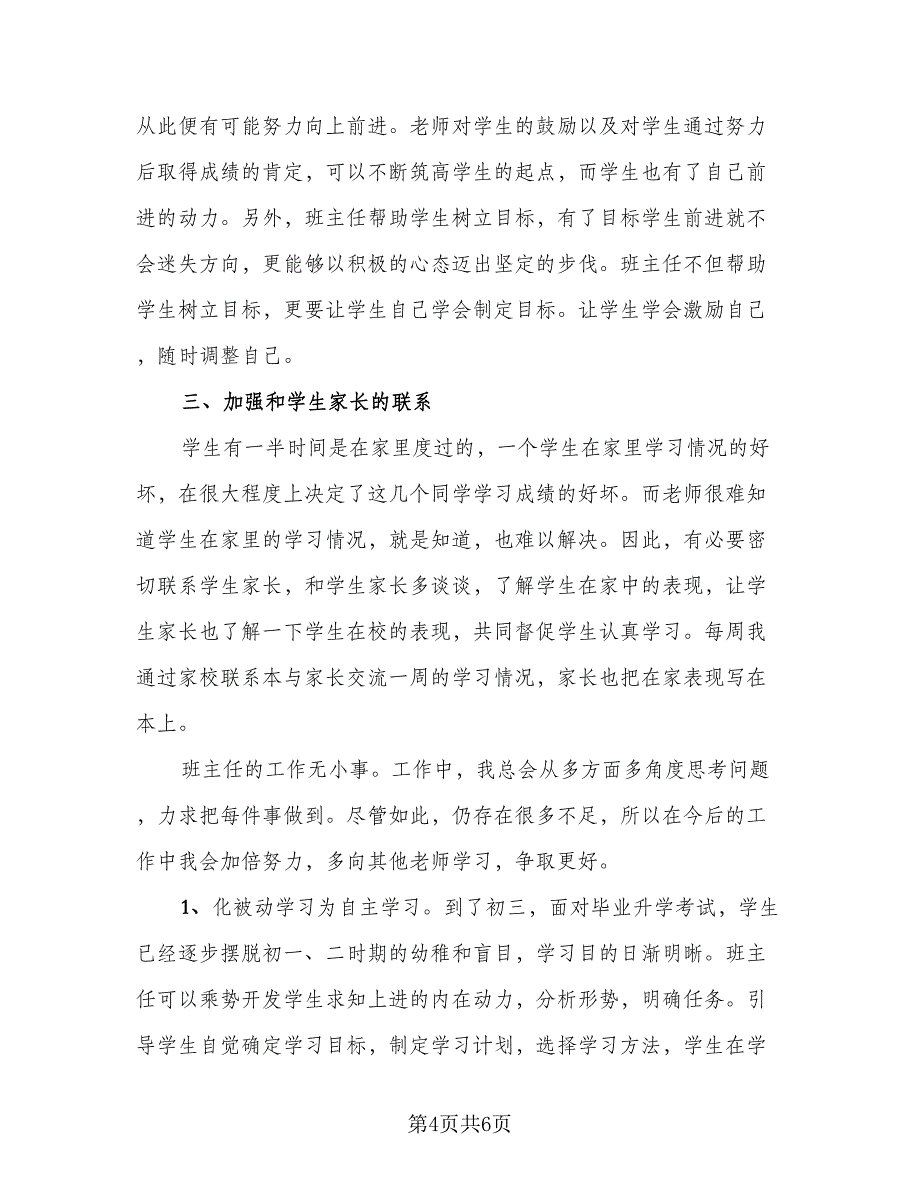 从此便有可能努力向上前进。老师对学生的鼓励以及对学生通过努力后取得成绩的肯定，可以不断筑高学生的起点，而学生也有了自己前进的动力。另外，班主任帮助学生树立目标，有了目标学生前进就不会迷失方向，更能够以积极的心态迈出坚定的步伐。班主任不但帮助学生树立目标，更要让学生自己学会制定目标。让学生学会激励自己，随时调整自己。

三、加强和学生家长的联系

学生有一半时间是在家里度过的，一个学生在家里学习情况的好坏，在很大程度上决定了这几个同学学习成绩的好坏。而老师很难知道学生在家里的学习情况，就是知道，也难以解决。因此，有必要密切联系学生家长，和学生家长多谈谈，了解学生在家中的表现，让学生家长也了解一下学生在校的表现，共同督促学生认真学习。每周我通过家校联系本与家长交流一周的学习情况，家长也把在家表现写在本上。

班主任的工作无小事。工作中，我总会从多方面多角度思考问题，力求把每件事做到。尽管如此，仍存在很多不足，所以在今后的工作中我会加倍努力，多向其他老师学习，争取更好。

1、化被动学习为自主学习。到了初三，面对毕业升学考试，学生已经逐步摆脱初一、二时期的幼稚和盲目，学习目的日渐明晰。班主任可以乘势开发学生求知上进的内在动力，分析形势，明确任务。引导学生自觉确定学习目标，制定学习计划，选择学习方法，学生在学

第4页共6页